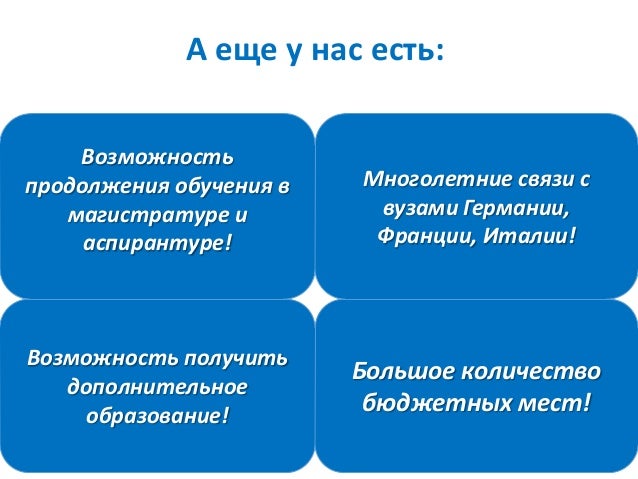 А еще у нас есть:

Возможность продолжения обучения в магистратуре и аспирантуре!

Многолетние связи с вузами Германии, Франции, Италии!

Возможность получить дополнительное образование!

Большое количество бюджетных мест!